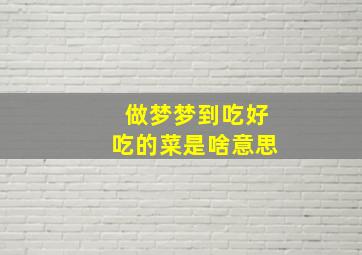 做梦梦到吃好
吃的菜是啥意思